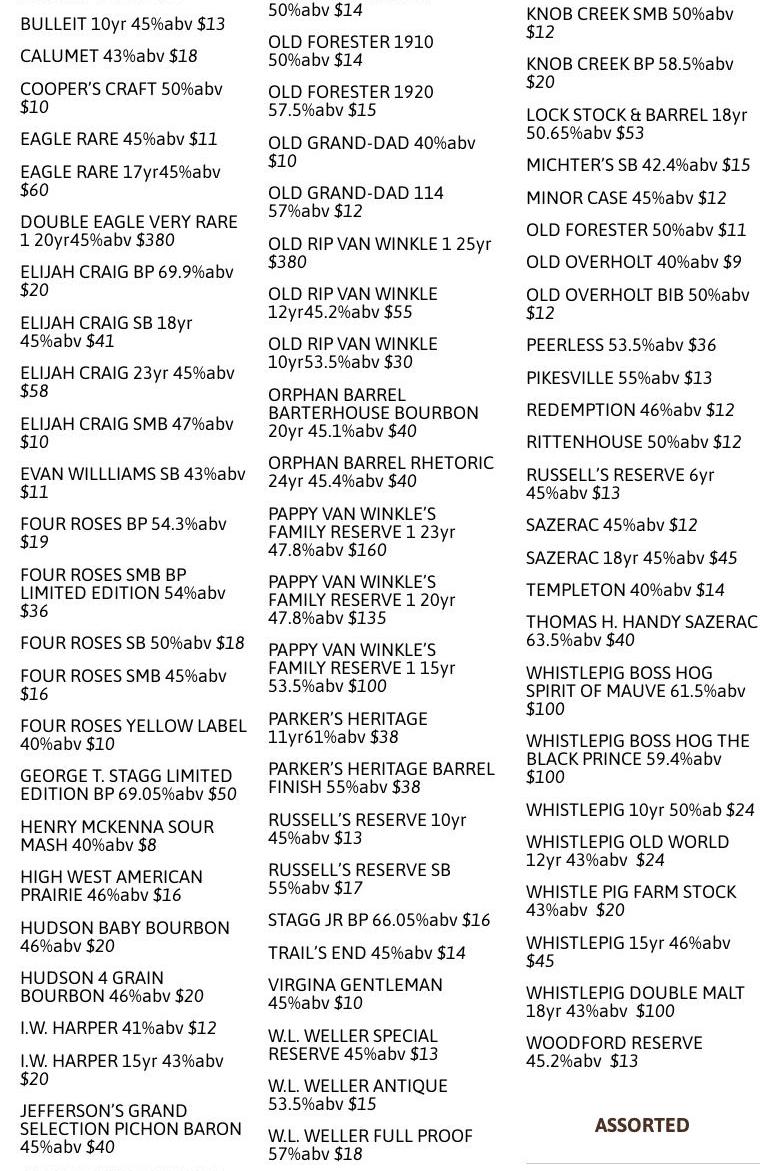 BULLEIT 10yr 45%abv $13

CALUMET 43%abv $18

COOPER'S CRAFT 50%abv $10

EAGLE RARE 45%abv $11

EAGLE RARE 17yr45%abv $60

DOUBLE EAGLE VERY RARE 1 20yr45%abv $380

ELIJAH CRAIG BP 69.9%abv $20

ELIJAH CRAIG SB 18yr 45%abv $41

ELIJAH CRAIG 23yr 45%abv $58

ELIJAH CRAIG SMB 47%abv $10

EVAN WILLLIAMS SB 43%abv $11

FOUR ROSES BP 54.3%abv $19

FOUR ROSES SMB BP LIMITED EDITION 54%abv $36

FOUR ROSES SB 50%abv $18

FOUR ROSES SMB 45%abv $16

FOUR ROSES YELLOW LABEL 40%abv $10

GEORGE T. STAGG LIMITED EDITION BP 69.05%abv $50

HENRY MCKENNA SOUR MASH 40%abv $8

HIGH WEST AMERICAN PRAIRIE 46%abv $16

HUDSON BABY BOURBON 46%abv $20

HUDSON 4 GRAIN BOURBON 46%abv $20

I.W. HARPER 41%abv $12

I.W. HARPER 15yr 43%abv $20

JEFFERSON'S GRAND SELECTION PICHON BARON 45%abv $40

50%abv $14

OLD FORESTER 1910 50%abv $14

OLD FORESTER 1920 57.5%abv $15

OLD GRAND-DAD 40%abv $10

OLD GRAND-DAD 114 57%abv $12

OLD RIP VAN WINKLE 1 25yr $380

OLD RIP VAN WINKLE 12yr45.2%abv $55

OLD RIP VAN WINKLE 10yr53.5%abv $30

ORPHAN BARREL BARTERHOUSE BOURBON 20yr 45.1%abv $40

ORPHAN BARREL RHETORIC 24yr 45.4%abv $40

PAPPY VAN WINKLE'S FAMILY RESERVE 1 23yr 47.8%abv $160

PAPPY VAN WINKLE'S FAMILY RESERVE 1 20yr 47.8%abv $135

PAPPY VAN WINKLE'S FAMILY RESERVE 1 15yr 53.5%abv $100

PARKER'S HERITAGE 11yr61%abv $38

PARKER'S HERITAGE BARREL FINISH 55%abv $38

RUSSELL'S RESERVE 10yr 45%abv $13

RUSSELL'S RESERVE SB 55%abv $17

STAGG JR BP 66.05%abv $16

TRAIL'S END 45%abv $14

VIRGINA GENTLEMAN 45%abv $10

W.L. WELLER SPECIAL RESERVE 45%abv $13

W.L. WELLER ANTIQUE 53.5%abv $15

W.L. WELLER FULL PROOF 57%abv $18

KNOB CREEK SMB 50%abv $12

KNOB CREEK BP 58.5%abv $20

LOCK STOCK & BARREL 18yr 50.65%abv $53

MICHTER'S SB 42.4%abv $15

MINOR CASE 45%abv $12

OLD FORESTER 50%abv $11

OLD OVERHOLT 40%abv $9

OLD OVERHOLT BIB 50%abv $12

PEERLESS 53.5%abv $36

PIKESVILLE 55%abv $13

REDEMPTION 46%abv $12

RITTENHOUSE 50%abv $12

RUSSELL'S RESERVE 6yr 45%abv $13

SAZERAC 45%abv $12

SAZERAC 18yr 45%abv $45

TEMPLETON 40%abv $14

THOMAS H. HANDY SAZERAC 63.5%abv $40

WHISTLEPIG BOSS HOG SPIRIT OF MAUVE 61.5%abv $100

WHISTLEPIG BOSS HOG THE BLACK PRINCE 59.4%abv $100

WHISTLEPIG 10yr 50%ab $24

WHISTLEPIG OLD WORLD 12yr 43%abv $24

WHISTLE PIG FARM STOCK 43%abv $20

WHISTLEPIG 15yr 46%abv $45

WHISTLEPIG DOUBLE MALT 18yr 43%abv $100

WOODFORD RESERVE 45.2%abv $13

ASSORTED